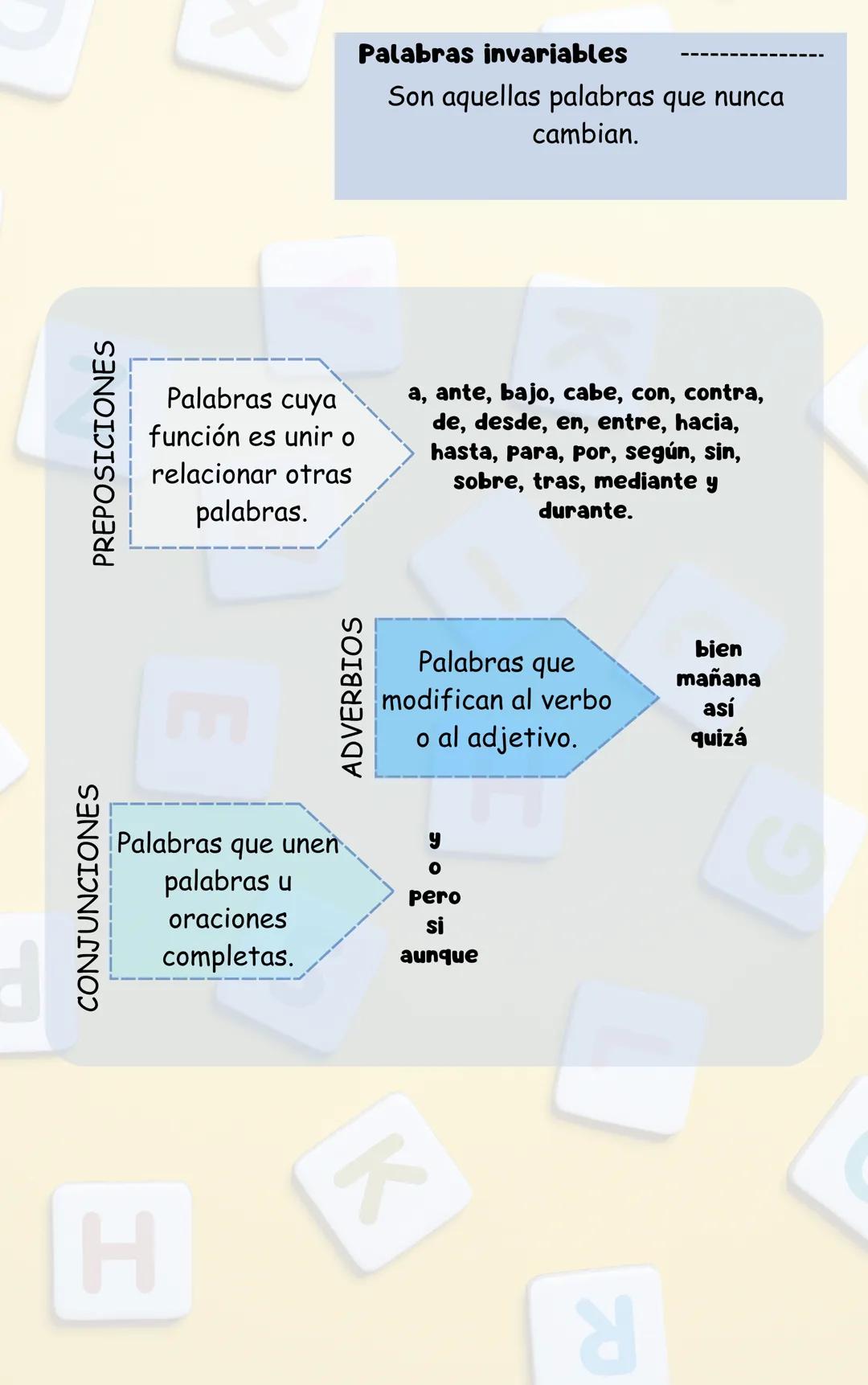 Palabras invariables ---------------

Son aquellas palabras que nunca cambian.

PREPOSICIONES

Palabras cuya función es unir o relacionar otras palabras.

a, ante, bajo, cabe, con, contra, de, desde, en, entre, hacia, hasta, para, por, según, sin, sobre, tras, mediante y durante.

ADVERBIOS

Palabras que modifican al verbo o al adjetivo.

bien
mañana
así
quizá

CONJUNCIONES

Palabras que unen palabras u oraciones completas.

y
o
pero
si
aunque